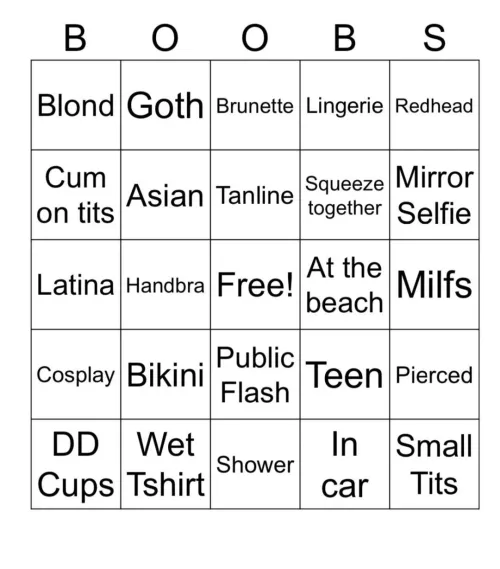 | B | O | O | B | S |
|---|---|---|---|---|
| Blond | Goth | Brunette | Lingerie | Redhead |
| Cum on tits | Asian | Tanline | Squeeze together | Mirror Selfie |
| Latina | Handbra | Free! | At the beach | Milfs |
| Cosplay | Bikini | Public Flash | Teen | Pierced |
| DD Cups | Wet Tshirt | Shower | In car | Small Tits |